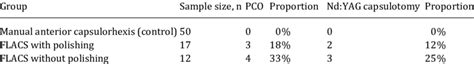 | Group | Sample size, n | PCO | Proportion | Nd:YAG capsulotomy | Proportion |
|---|---|---|---|---|---|
| Manual anterior capsulorhexis (control) | 50 | 0 | 0% | 0 | 0% |
| FLACS with polishing | 17 | 3 | 18% | 2 | 12% |
| FLACS without polishing | 12 | 4 | 33% | 3 | 25% |